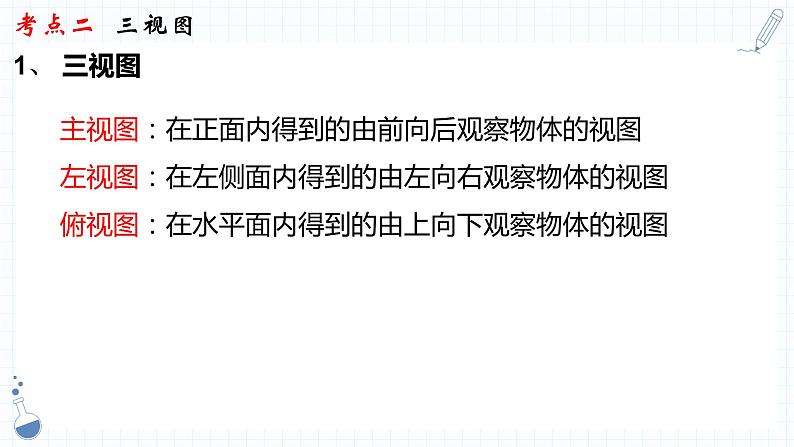 考点二 三视图

1、 三视图

主视图：在正面内得到的由前向后观察物体的视图

左视图：在左侧面内得到的由左向右观察物体的视图

俯视图：在水平面内得到的由上向下观察物体的视图